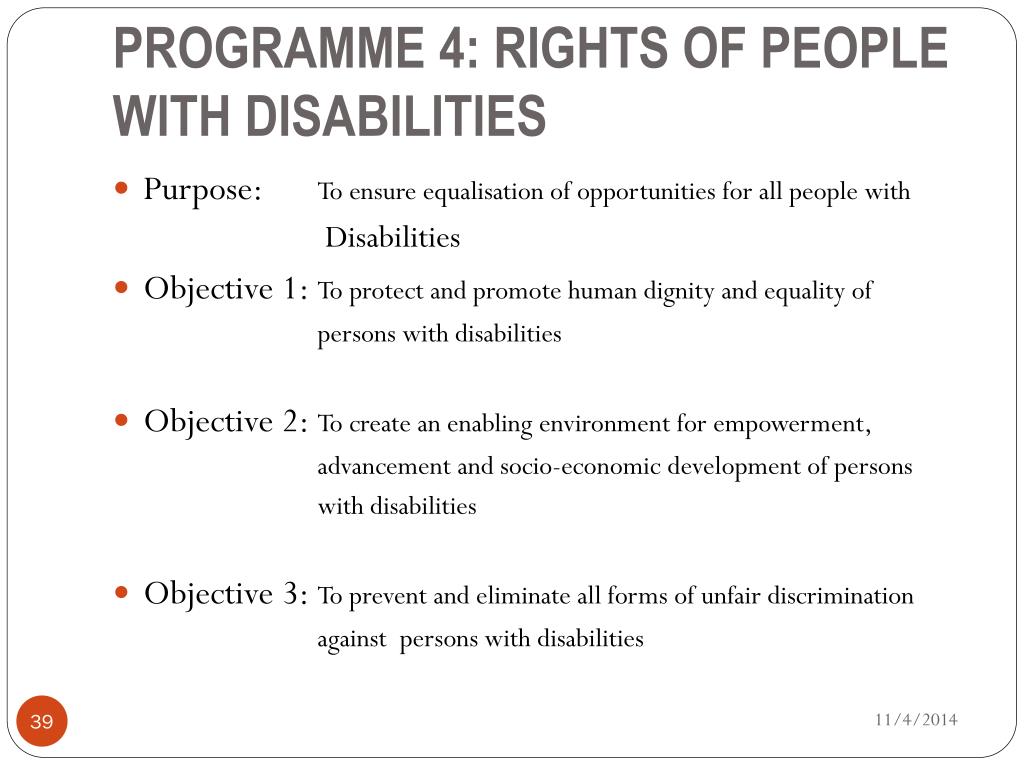 PROGRAMME 4: RIGHTS OF PEOPLE WITH DISABILITIES

- Purpose: To ensure equalisation of opportunities for all people with Disabilities
- Objective 1: To protect and promote human dignity and equality of persons with disabilities
- Objective 2: To create an enabling environment for empowerment, advancement and socio-economic development of persons with disabilities
- Objective 3: To prevent and eliminate all forms of unfair discrimination against persons with disabilities

39

11/4/2014